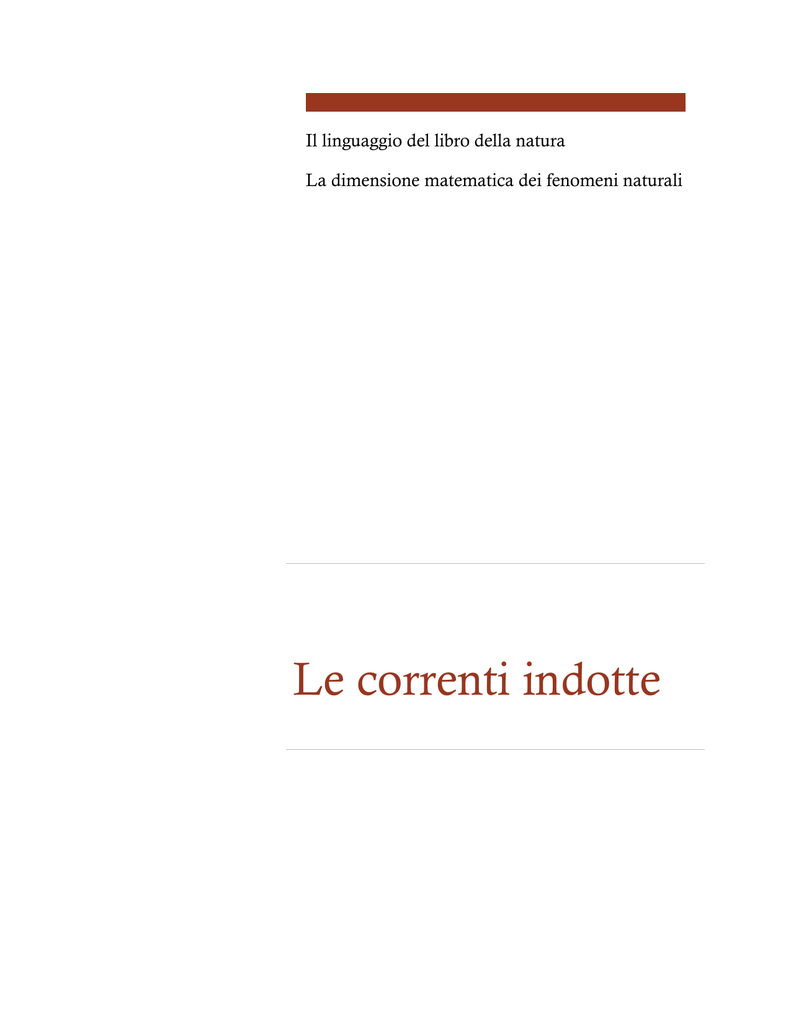 Il linguaggio del libro della natura

La dimensione matematica dei fenomeni naturali

Le correnti indotte